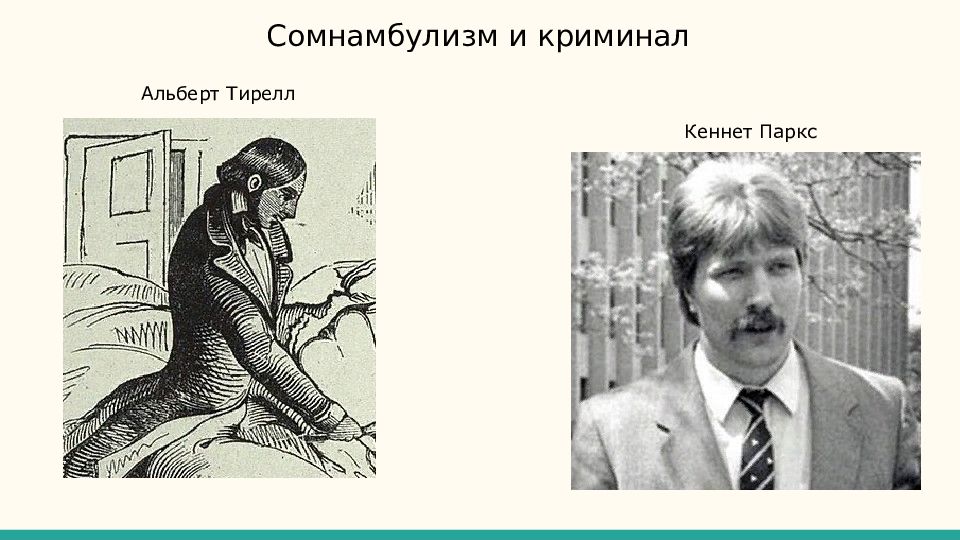 Сомнамбулизм и криминал

Альберт Тирелл

Кеннет Паркс